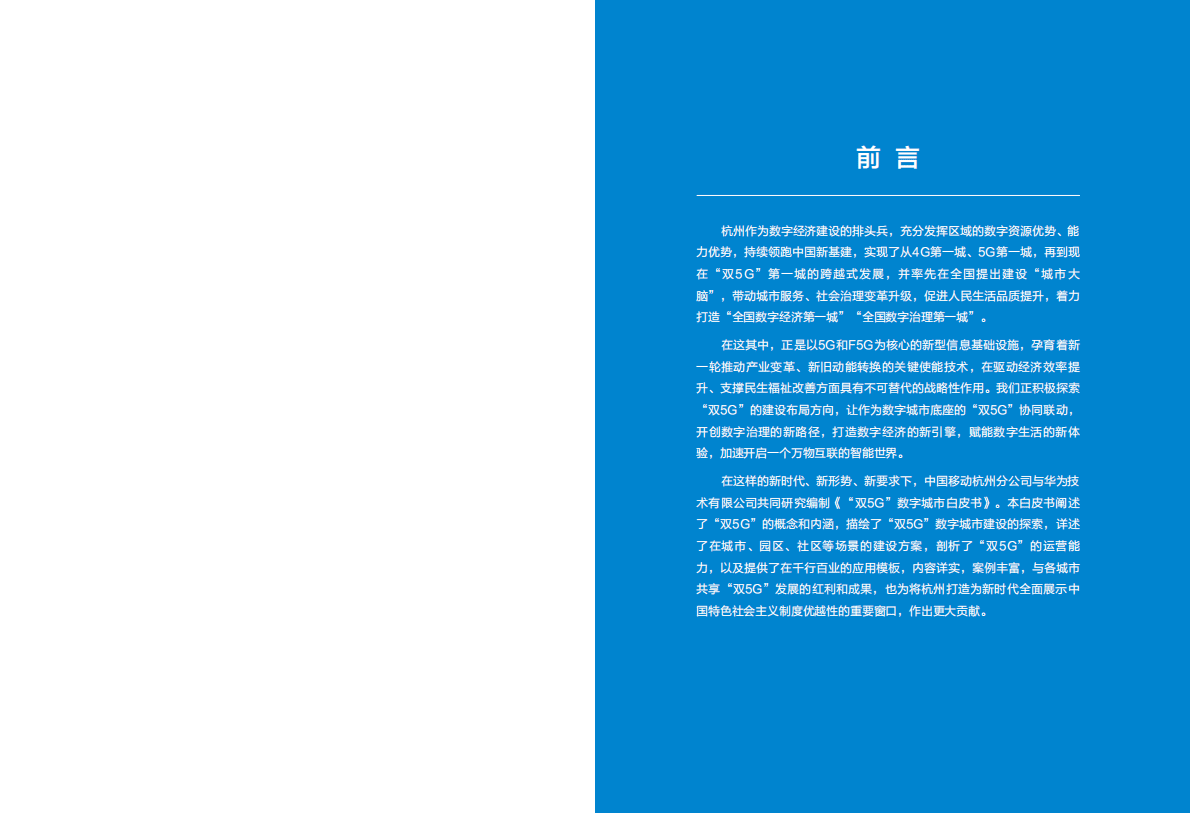 前 言

杭州作为数字经济建设的排头兵，充分发挥区域的数字资源优势、能力优势，持续领跑中国新基建，实现了从4G第一城、5G第一城，再到现在“双5G”第一城的跨越式发展，并率先在全国提出建设“城市大脑”，带动城市服务、社会治理变革升级，促进人民生活品质提升，着力打造“全国数字经济第一城”“全国数字治理第一城”。

在这其中，正是以5G和F5G为核心的新型信息基础设施，孕育着新一轮推动产业变革、新旧动能转换的关键使能技术，在驱动经济效率提升、支撑民生福祉改善方面具有不可替代的战略性作用。我们正积极探索“双5G”的建设布局方向，让作为数字城市底座的“双5G”协同联动，开创数字治理的新路径，打造数字经济的新引擎，赋能数字生活的新体验，加速开启一个万物互联的智能世界。

在这样的新时代、新形势、新要求下，中国移动杭州分公司与华为技术有限公司共同研究编制《“双5G”数字城市白皮书》。本白皮书阐述了“双5G”的概念和内涵，描绘了“双5G”数字城市建设的探索，详述了在城市、园区、社区等场景的建设方案，剖析了“双5G”的运营能力，以及提供了在千行百业的应用模板，内容详实，案例丰富，与各城市共享“双5G”发展的红利和成果，也为将杭州打造为新时代全面展示中国特色社会主义制度优越性的重要窗口，作出更大贡献。